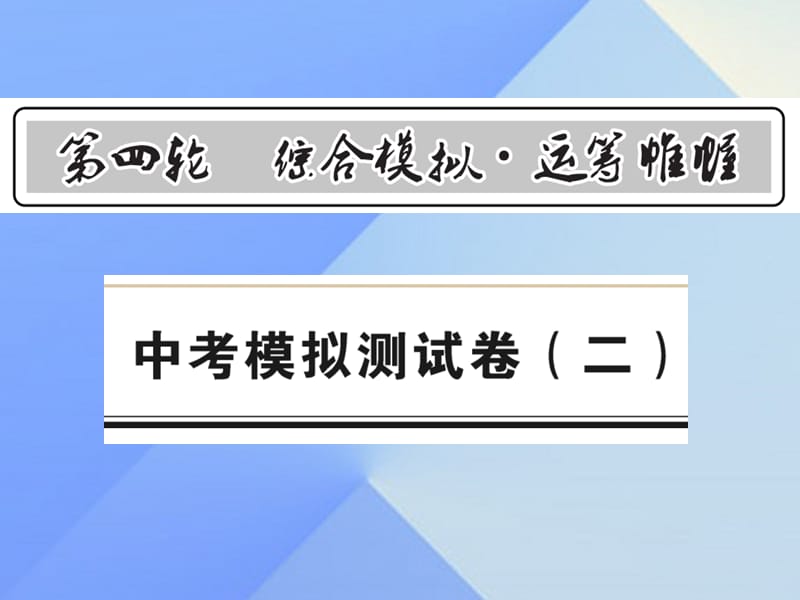 第四轮　综合模拟·运筹帷幄

中考模拟测试卷（二）